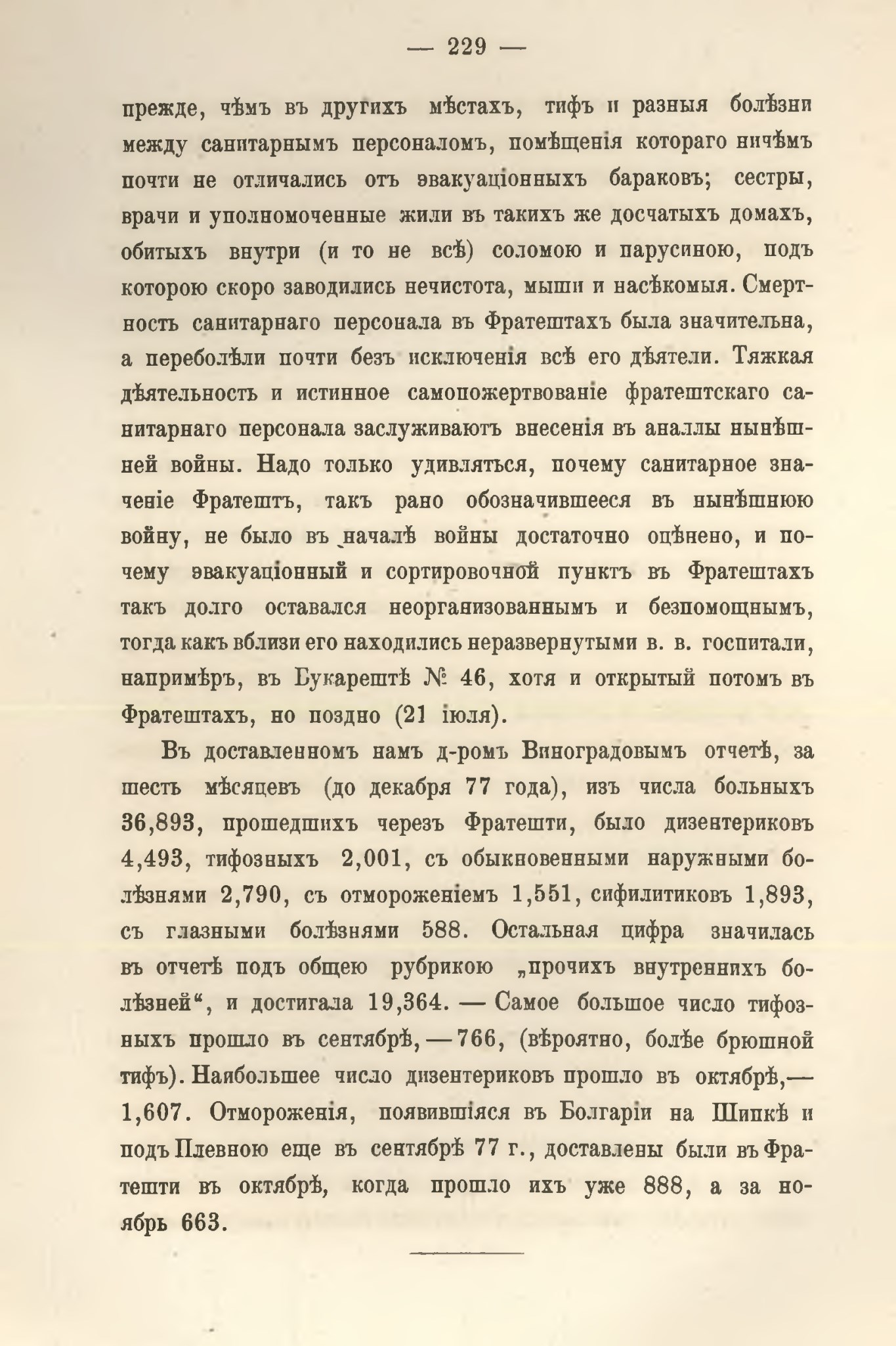 — 229 —

прежде, чѣмъ въ другихъ мѣстахъ, тифъ и разныя болѣзни между санитарнымъ персоналомъ, помѣщенія котораго ничѣмъ почти не отличались отъ эвакуаціонныхъ бараковъ; сестры, врачи и уполномоченные жили въ такихъ же досчатыхъ домахъ, обитыхъ внутри (и то не всѣ) соломою и парусиною, подъ которою скоро заводились нечистота, мыши и насѣкомыя. Смертность санитарнаго персонала въ Фратештахъ была значительна, а переболѣли почти безъ исключенія всѣ его дѣятели. Тяжкая дѣятельность и истинное самопожертвованіе фратештскаго санитарнаго персонала заслуживаютъ внесенія въ аналлы нынѣшней войны. Надо только удивляться, почему санитарное значеніе Фратештъ, такъ рано обозначившееся въ нынѣшнюю войну, не было въ началѣ войны достаточно оцѣнено, и почему эвакуаціонный и сортировочной пунктъ въ Фратештахъ такъ долго оставался неорганизованнымъ и безпомощнымъ, тогда какъ вблизи его находились неразвернутыми в. в. госпитали, напримѣръ, въ Букарештѣ № 46, хотя и открытый потомъ въ Фратештахъ, но поздно (21 іюля).

Въ доставленномъ намъ д-ромъ Виноградовымъ отчетѣ, за шесть мѣсяцевъ (до декабря 77 года), изъ числа больныхъ 36,893, прошедшихъ черезъ Фратешти, было дизентериковъ 4,493, тифозныхъ 2,001, съ обыкновенными наружными болѣзнями 2,790, съ отмороженіемъ 1,551, сифилитиковъ 1,893, съ глазными болѣзнями 588. Остальная цифра значилась въ отчетѣ подъ общею рубрикою „прочихъ внутреннихъ болѣзней“, и достигала 19,364. — Самое большое число тифозныхъ прошло въ сентябрѣ, — 766, (вѣроятно, болѣе брюшной тифъ). Наибольшее число дизентериковъ прошло въ октябрѣ,— 1,607. Отмороженія, появившіяся въ Болгаріи на Шипкѣ и подъ Плевною еще въ сентябрѣ 77 г., доставлены были въ Фратешти въ октябрѣ, когда прошло ихъ уже 888, а за ноябрь 663.